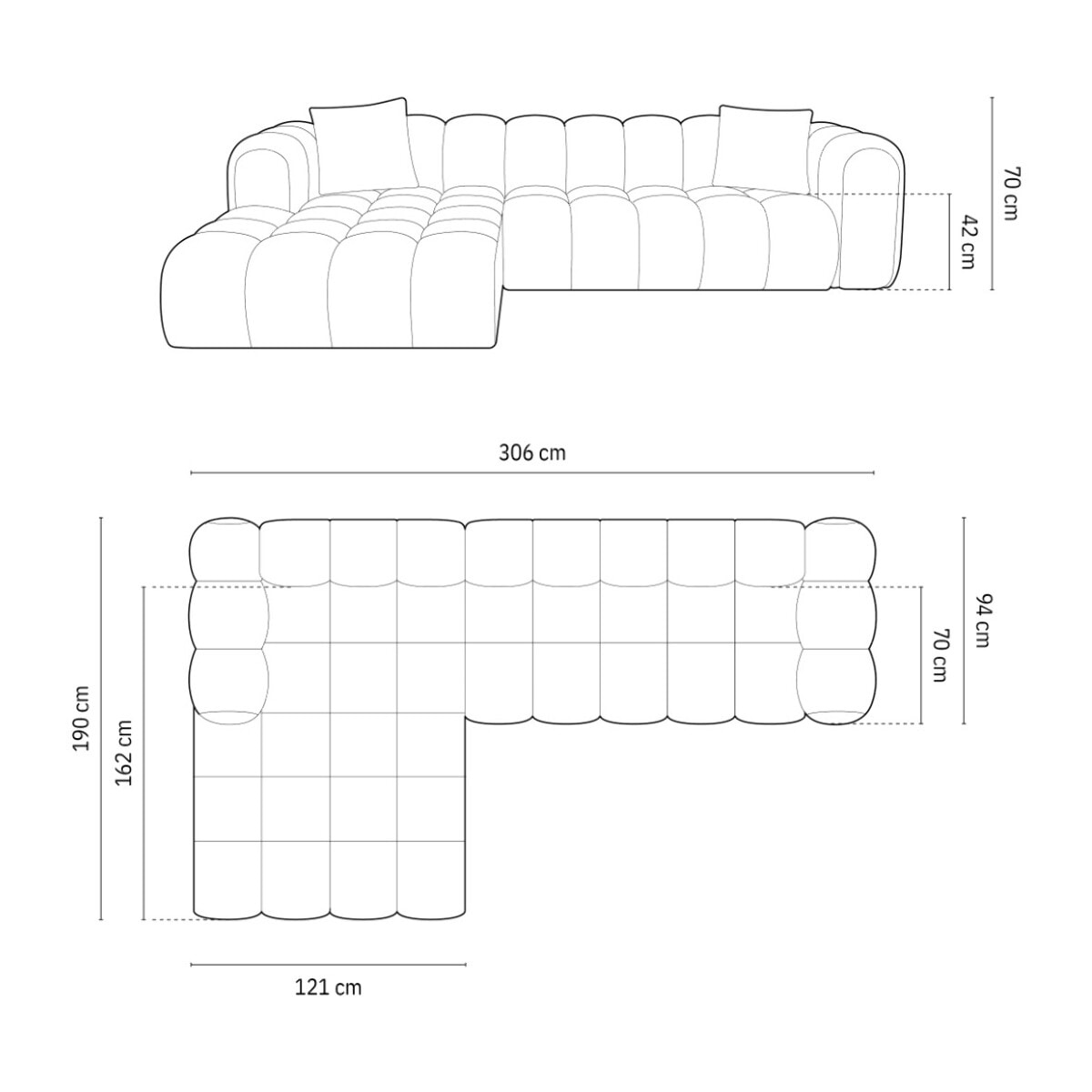 70 cm
42 cm
306 cm
190 cm
162 cm
94 cm
70 cm
121 cm